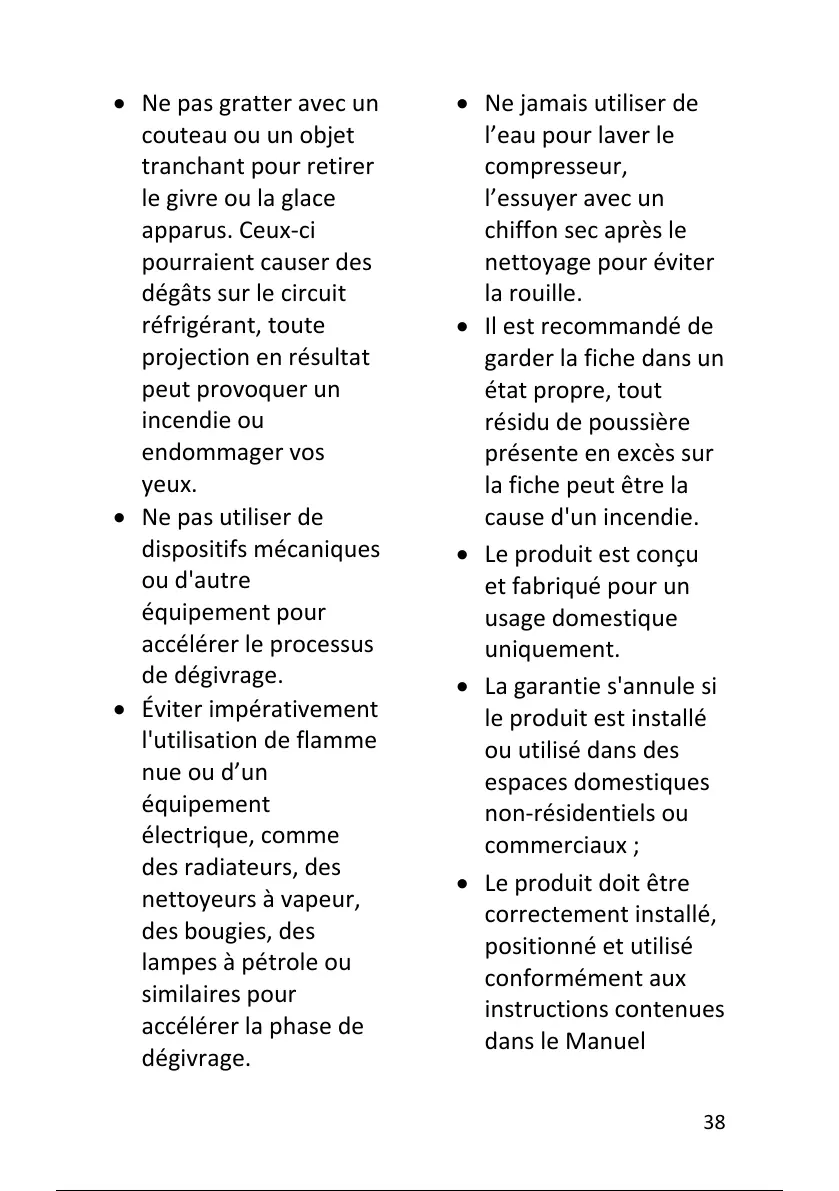 • Ne pas gratter avec un couteau ou un objet tranchant pour retirer le givre ou la glace apparus. Ceux-ci pourraient causer des dégâts sur le circuit réfrigérant, toute projection en résultat peut provoquer un incendie ou endommager vos yeux.
• Ne pas utiliser de dispositifs mécaniques ou d'autre équipement pour accélérer le processus de dégivrage.
• Éviter impérativement l'utilisation de flamme nue ou d’un équipement électrique, comme des radiateurs, des nettoyeurs à vapeur, des bougies, des lampes à pétrole ou similaires pour accélérer la phase de dégivrage.

• Ne jamais utiliser de l’eau pour laver le compresseur, l’essuyer avec un chiffon sec après le nettoyage pour éviter la rouille.
• Il est recommandé de garder la fiche dans un état propre, tout résidu de poussière présente en excès sur la fiche peut être la cause d'un incendie.
• Le produit est conçu et fabriqué pour un usage domestique uniquement.
• La garantie s'annule si le produit est installé ou utilisé dans des espaces domestiques non-résidentiels ou commerciaux ;
• Le produit doit être correctement installé, positionné et utilisé conformément aux instructions contenues dans le Manuel

38